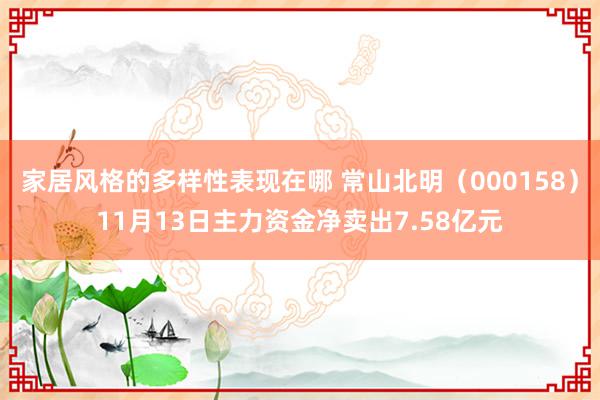 家居风格的多样性表现在哪 常山北明（000158）11月13日主力资金净卖出7.58亿元